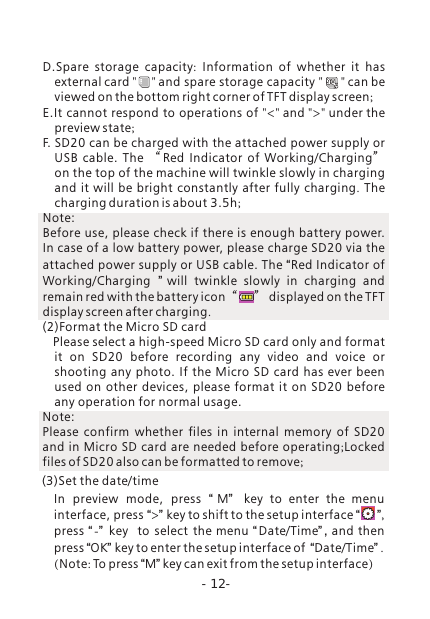 D.Spare storage capacity: Information of whether it has external card " " and spare storage capacity " " can be viewed on the bottom right corner of TFT display screen;

E.It cannot respond to operations of "<" and ">" under the preview state;

F. SD20 can be charged with the attached power supply or USB cable. The “Red Indicator of Working/Charging” on the top of the machine will twinkle slowly in charging and it will be bright constantly after fully charging. The charging duration is about 3.5h;

Note:
Before use, please check if there is enough battery power. In case of a low battery power, please charge SD20 via the attached power supply or USB cable. The “Red Indicator of Working/Charging ” will twinkle slowly in charging and remain red with the battery icon “ ” displayed on the TFT display screen after charging.

(2)Format the Micro SD card
Please select a high-speed Micro SD card only and format it on SD20 before recording any video and voice or shooting any photo. If the Micro SD card has ever been used on other devices, please format it on SD20 before any operation for normal usage.

Note:
Please confirm whether files in internal memory of SD20 and in Micro SD card are needed before operating;Locked files of SD20 also can be formatted to remove;

(3)Set the date/time
In preview mode, press “M” key to enter the menu interface, press “>” key to shift to the setup interface “ ”, press “-” key to select the menu “Date/Time”, and then press “OK” key to enter the setup interface of “Date/Time”. (Note: To press “M” key can exit from the setup interface)

- 12-